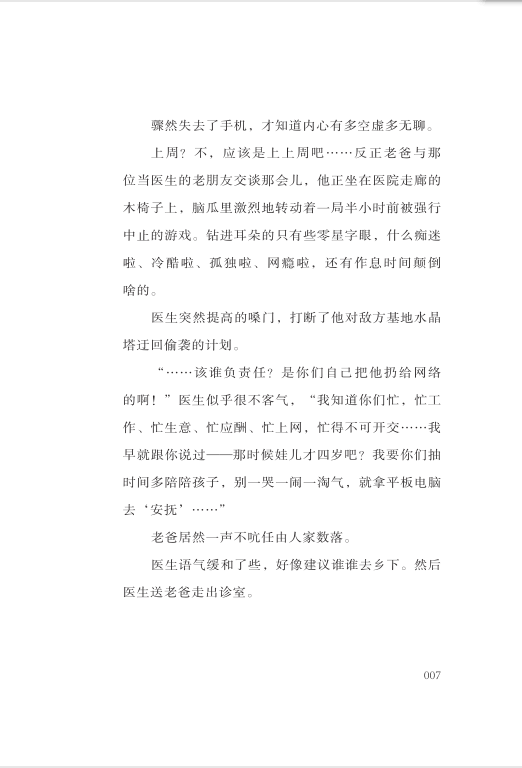 骤然失去了手机，才知道内心有多空虚多无聊。

上周？不，应该是上上周吧……反正老爸与那位当医生的老朋友交谈那会儿，他正坐在医院走廊的木椅子上，脑瓜里激烈地转动着一局半小时前被强行中止的游戏。钻进耳朵的只有些零星字眼，什么痴迷啦、冷酷啦、孤独啦、网瘾啦，还有作息时间颠倒啥的。

医生突然提高的嗓门，打断了他对敌方基地水晶塔迂回偷袭的计划。

“……该谁负责任？是你们自己把他扔给网络的啊！”医生似乎很不客气，“我知道你们忙，忙工作、忙生意、忙应酬、忙上网，忙得不可开交……我早就跟你说过——那时候娃儿才四岁吧？我要你们抽时间多陪陪孩子，别一哭一闹一淘气，就拿平板电脑去‘安抚’……”

老爸居然一声不吭任由人家数落。

医生语气缓和了些，好像建议谁谁去乡下。然后医生送老爸走出诊室。

007